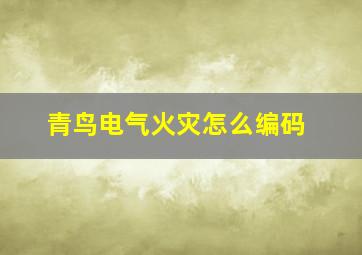 青鸟电气火灾怎么编码